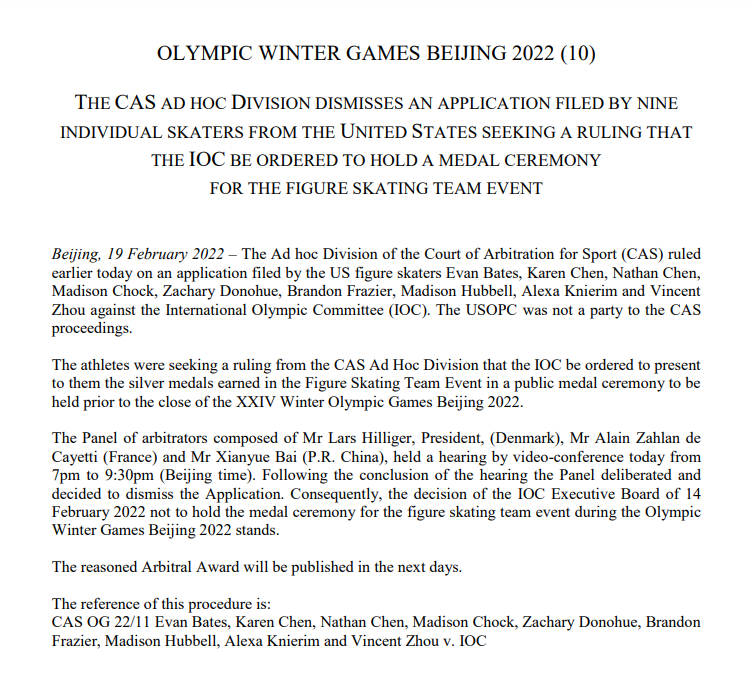 OLYMPIC WINTER GAMES BEIJING 2022 (10)

THE CAS AD HOC DIVISION DISMISSES AN APPLICATION FILED BY NINE INDIVIDUAL SKATERS FROM THE UNITED STATES SEEKING A RULING THAT THE IOC BE ORDERED TO HOLD A MEDAL CEREMONY FOR THE FIGURE SKATING TEAM EVENT

Beijing, 19 February 2022 – The Ad hoc Division of the Court of Arbitration for Sport (CAS) ruled earlier today on an application filed by the US figure skaters Evan Bates, Karen Chen, Nathan Chen, Madison Chock, Zachary Donohue, Brandon Frazier, Madison Hubbell, Alexa Knierim and Vincent Zhou against the International Olympic Committee (IOC). The USOPC was not a party to the CAS proceedings.

The athletes were seeking a ruling from the CAS Ad Hoc Division that the IOC be ordered to present to them the silver medals earned in the Figure Skating Team Event in a public medal ceremony to be held prior to the close of the XXIV Winter Olympic Games Beijing 2022.

The Panel of arbitrators composed of Mr Lars Hilliger, President, (Denmark), Mr Alain Zahlan de Cayetti (France) and Mr Xianyue Bai (P.R. China), held a hearing by video-conference today from 7pm to 9:30pm (Beijing time). Following the conclusion of the hearing the Panel deliberated and decided to dismiss the Application. Consequently, the decision of the IOC Executive Board of 14 February 2022 not to hold the medal ceremony for the figure skating team event during the Olympic Winter Games Beijing 2022 stands.

The reasoned Arbitral Award will be published in the next days.

The reference of this procedure is:
CAS OG 22/11 Evan Bates, Karen Chen, Nathan Chen, Madison Chock, Zachary Donohue, Brandon Frazier, Madison Hubbell, Alexa Knierim and Vincent Zhou v. IOC